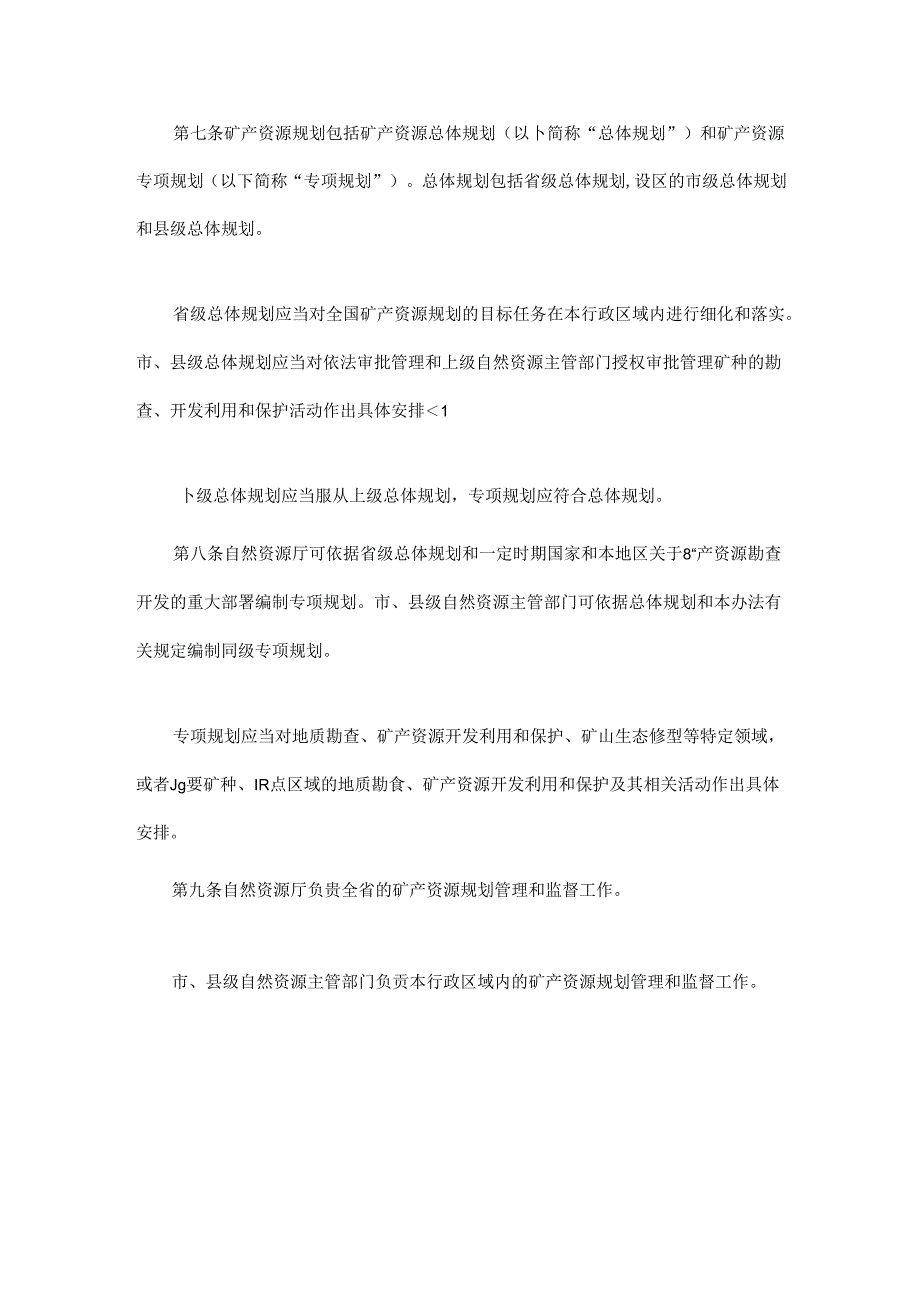 第七条矿产资源规划包括矿产资源总体规划（以卜简称“总体规划”）和矿产资源专项规划（以下简称“专项规划”）。总体规划包括省级总体规划,设区的市级总体规划和县级总体规划。

省级总体规划应当对全国矿产资源规划的目标任务在本行政区域内进行细化和落实。市、县级总体规划应当对依法审批管理和上级自然资源主管部门授权审批管理矿种的勘查、开发利用和保护活动作出具体安排<1

卜级总体规划应当服从上级总体规划，专项规划应符合总体规划。

第八条自然资源厅可依据省级总体规划和一定时期国家和本地区关于8“产资源勘查开发的重大部署编制专项规划。市、县级自然资源主管部门可依据总体规划和本办法有关规定编制同级专项规划。

专项规划应当对地质勘查、矿产资源开发利用和保护、矿山生态修型等特定领域，或者Jg要矿种、IR点区域的地质勘食、矿产资源开发利用和保护及其相关活动作出具体安排。

第九条自然资源厅负贵全省的矿产资源规划管理和监督工作。

市、县级自然资源主管部门负贡本行政区域内的矿产资源规划管理和监督工作。